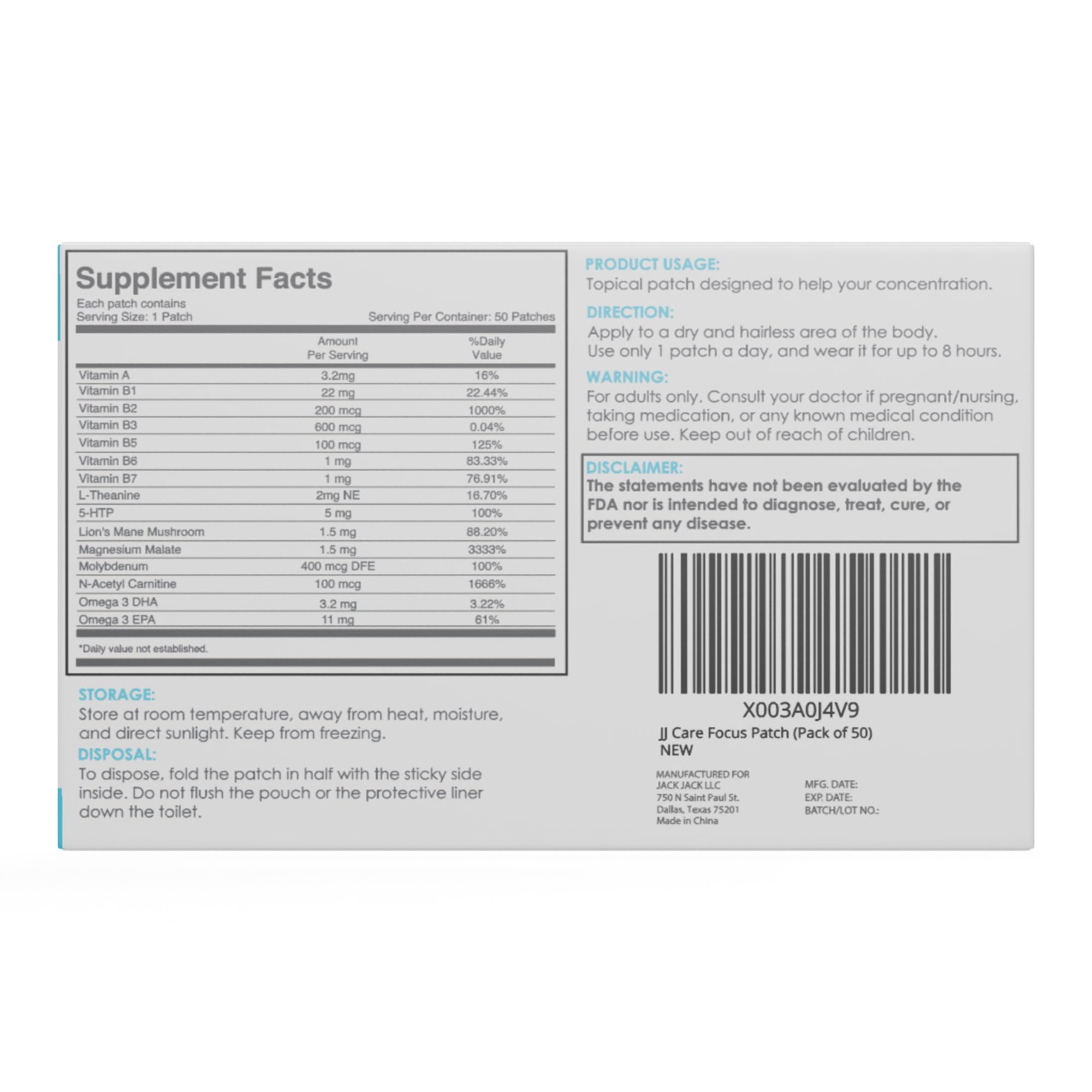 Supplement Facts

Each patch contains
Serving Size: 1 Patch

Serving Per Container: 50 Patches

|  | Amount Per Serving | %Daily Value |
|---|---|---|
| Vitamin A | 3.2mg | 16% |
| Vitamin B1 | 22 mg | 22.44% |
| Vitamin B2 | 200 mcg | 1000% |
| Vitamin B3 | 600 mcg | 0.04% |
| Vitamin B5 | 100 mcg | 125% |
| Vitamin B6 | 1 mg | 83.33% |
| Vitamin B7 | 1 mg | 76.91% |
| L-Theanine | 2mg NE | 16.70% |
| 5-HTP | 5 mg | 100% |
| Lion's Mane Mushroom | 1.5 mg | 88.20% |
| Magnesium Malate | 1.5 mg | 3333% |
| Molybdenum | 400 mcg DFE | 100% |
| N-Acetyl Carnitine | 100 mcg | 1666% |
| Omega 3 DHA | 3.2 mg | 3.22% |
| Omega 3 EPA | 11 mg | 61% |

*Daily value not established.

STORAGE:
Store at room temperature, away from heat, moisture, and direct sunlight. Keep from freezing.

DISPOSAL:
To dispose, fold the patch in half with the sticky side inside. Do not flush the pouch or the protective liner down the toilet.

PRODUCT USAGE:
Topical patch designed to help your concentration.

DIRECTION:
Apply to a dry and hairless area of the body.
Use only 1 patch a day, and wear it for up to 8 hours.

WARNING:
For adults only. Consult your doctor if pregnant/nursing, taking medication, or any known medical condition before use. Keep out of reach of children.

DISCLAIMER:
The statements have not been evaluated by the FDA nor is intended to diagnose, treat, cure, or prevent any disease.

X003A0J4V9
JJ Care Focus Patch (Pack of 50)
NEW

MANUFACTURED FOR
JACK JACK LLC
750 N Saint Paul St.
Dallas, Texas 75201
Made in China

MFG. DATE:
EXP. DATE:
BATCH/LOT NO.: